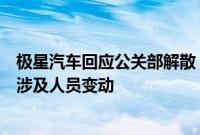 极星汽车回应公关部解散 涉及人员变动